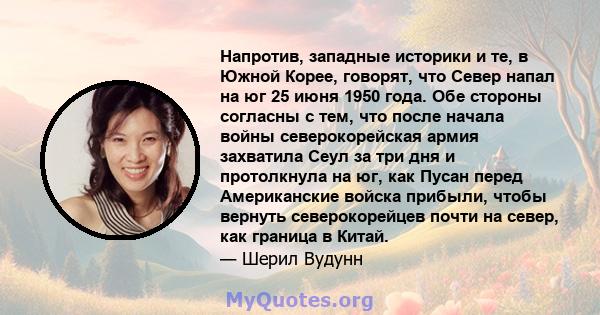 Напротив, западные историки и те, в Южной Корее, говорят, что Север напал на юг 25 июня 1950 года. Обе стороны согласны с тем, что после начала войны северокорейская армия захватила Сеул за три дня и протолкнула на юг, как Пусан перед Американские войска прибыли, чтобы вернуть северокорейцев почти на север, как граница в Китай.

— Шерил Вудунн

MyQuotes.org